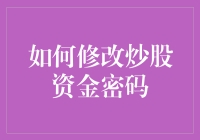 如何修改炒股资金密码